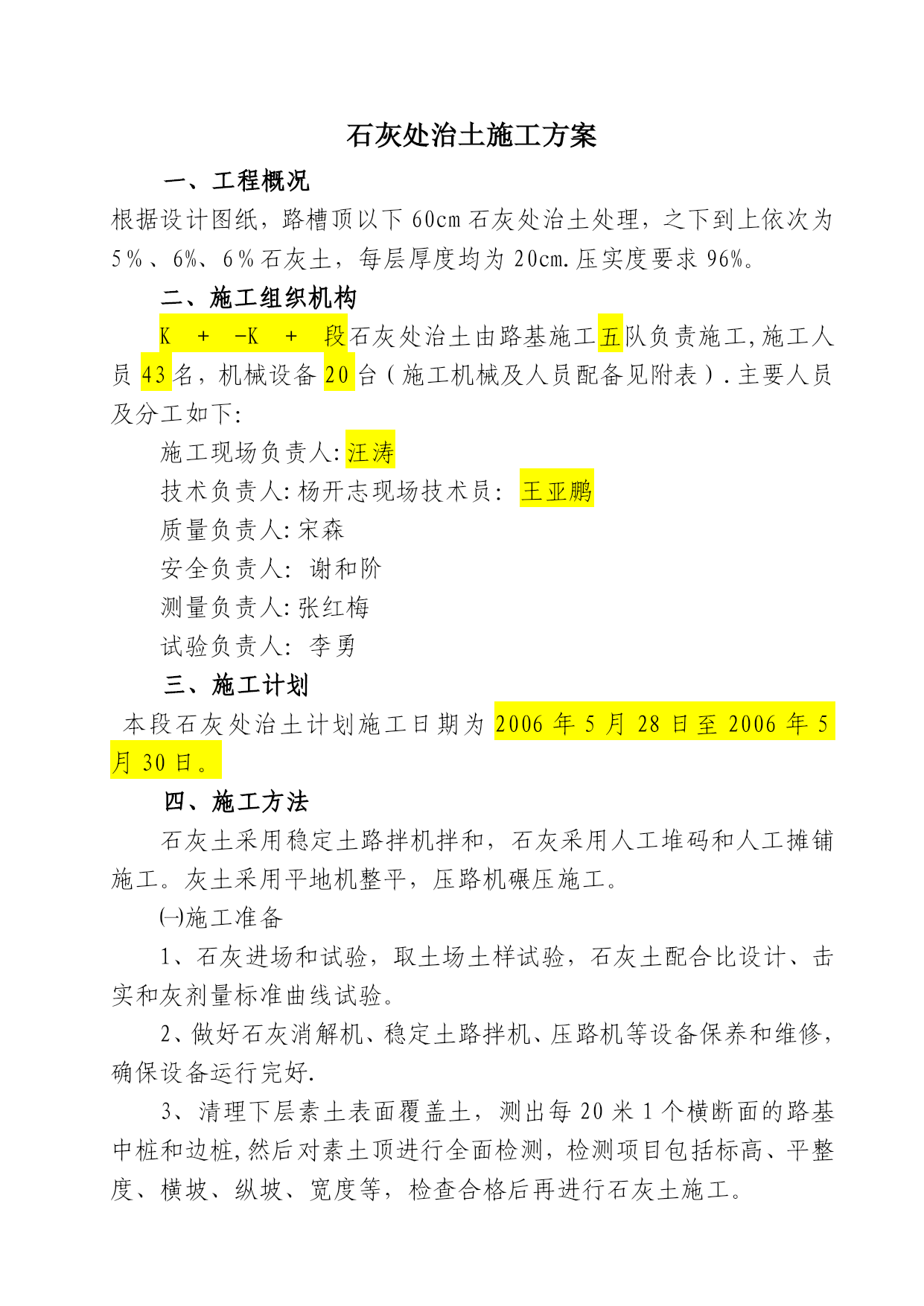 石灰处治土施工方案

一、工程概况

根据设计图纸，路槽顶以下 60cm 石灰处治土处理，之下到上依次为 5％、6%、6％石灰土，每层厚度均为 20cm.压实度要求 96%。

二、施工组织机构

K + -K + 段石灰处治土由路基施工五队负责施工,施工人员 43 名，机械设备 20 台（施工机械及人员配备见附表）.主要人员及分工如下:

施工现场负责人:汪涛

技术负责人:杨开志现场技术员: 王亚鹏

质量负责人:宋森

安全负责人: 谢和阶

测量负责人:张红梅

试验负责人: 李勇

三、施工计划

本段石灰处治土计划施工日期为 2006 年 5 月 28 日至 2006 年 5 月 30 日。

四、施工方法

石灰土采用稳定土路拌机拌和，石灰采用人工堆码和人工摊铺施工。灰土采用平地机整平，压路机碾压施工。

㈠施工准备

1、石灰进场和试验，取土场土样试验，石灰土配合比设计、击实和灰剂量标准曲线试验。

2、做好石灰消解机、稳定土路拌机、压路机等设备保养和维修，确保设备运行完好.

3、清理下层素土表面覆盖土，测出每 20 米 1 个横断面的路基中桩和边桩,然后对素土顶进行全面检测，检测项目包括标高、平整度、横坡、纵坡、宽度等，检查合格后再进行石灰土施工。